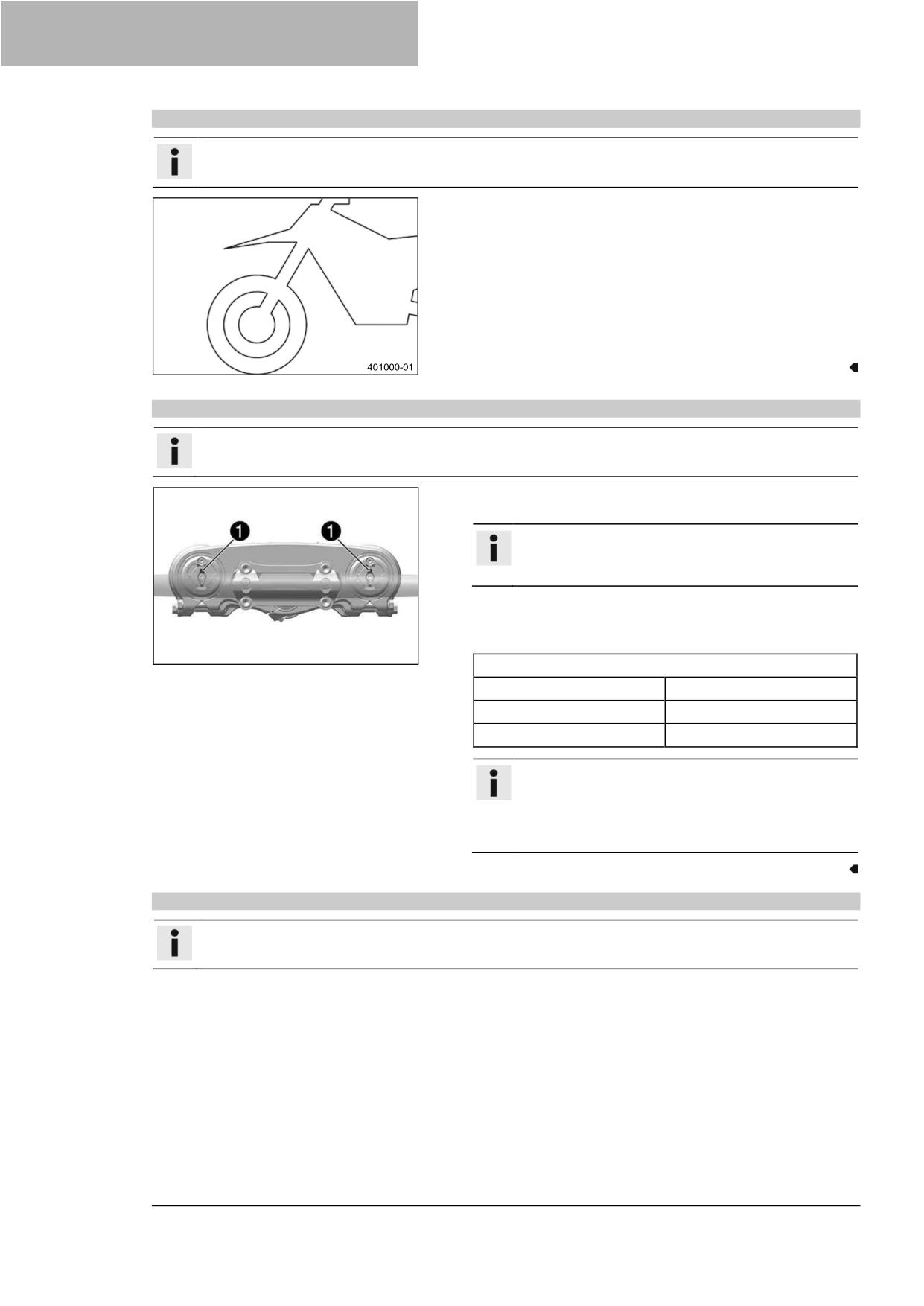 401000-01

1

1